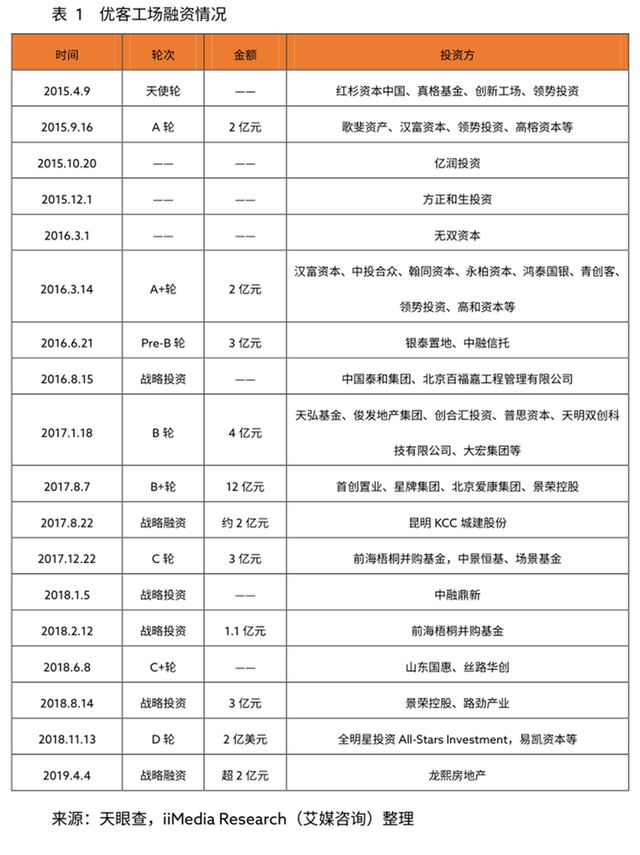 表 1　优客工场融资情况

| 时间 | 轮次 | 金额 | 投资方 |
|---|---|---|---|
| 2015.4.9 | 天使轮 | —— | 红杉资本中国、真格基金、创新工场、领势投资 |
| 2015.9.16 | A 轮 | 2 亿元 | 歌斐资产、汉富资本、领势投资、高榕资本等 |
| 2015.10.20 | —— | —— | 亿润投资 |
| 2015.12.1 | —— | —— | 方正和生投资 |
| 2016.3.1 | —— | —— | 无双资本 |
| 2016.3.14 | A+轮 | 2 亿元 | 汉富资本、中投合众、翰同资本、永柏资本、鸿泰国银、青创客、领势投资、高和资本等 |
| 2016.6.21 | Pre-B 轮 | 3 亿元 | 银泰置地、中融信托 |
| 2016.8.15 | 战略投资 | —— | 中国泰和集团、北京百福嘉工程管理有限公司 |
| 2017.1.18 | B 轮 | 4 亿元 | 天弘基金、俊发地产集团、创合汇投资、普思资本、天明双创科技有限公司、大宏集团等 |
| 2017.8.7 | B+轮 | 12 亿元 | 首创置业、星牌集团、北京爱康集团、景荣控股 |
| 2017.8.22 | 战略融资 | 约 2 亿元 | 昆明 KCC 城建股份 |
| 2017.12.22 | C 轮 | 3 亿元 | 前海梧桐并购基金，中景恒基、场景基金 |
| 2018.1.5 | 战略投资 | —— | 中融鼎新 |
| 2018.2.12 | 战略投资 | 1.1 亿元 | 前海梧桐并购基金 |
| 2018.6.8 | C+轮 | —— | 山东国惠、丝路华创 |
| 2018.8.14 | 战略投资 | 3 亿元 | 景荣控股、路劲产业 |
| 2018.11.13 | D 轮 | 2 亿美元 | 全明星投资 All-Stars Investment，易凯资本等 |
| 2019.4.4 | 战略融资 | 超 2 亿元 | 龙熙房地产 |

来源：天眼查，iiMedia Research（艾媒咨询）整理